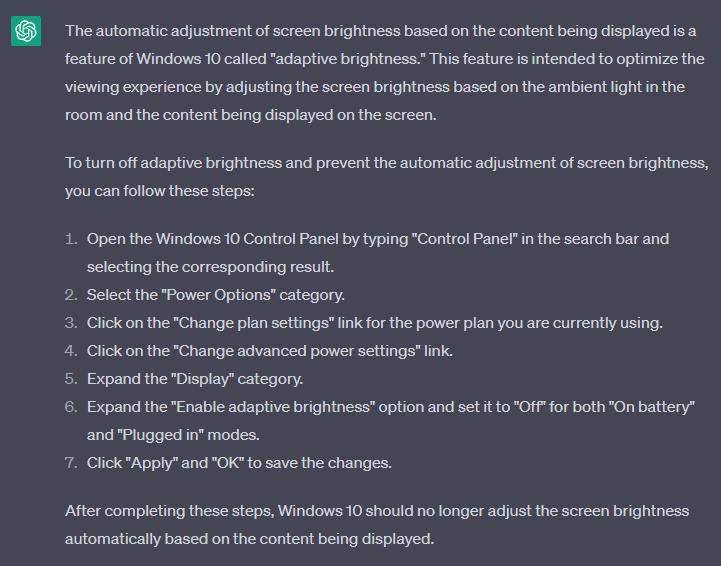 The automatic adjustment of screen brightness based on the content being displayed is a feature of Windows 10 called "adaptive brightness." This feature is intended to optimize the viewing experience by adjusting the screen brightness based on the ambient light in the room and the content being displayed on the screen.

To turn off adaptive brightness and prevent the automatic adjustment of screen brightness, you can follow these steps:

1. Open the Windows 10 Control Panel by typing "Control Panel" in the search bar and selecting the corresponding result.
2. Select the "Power Options" category.
3. Click on the "Change plan settings" link for the power plan you are currently using.
4. Click on the "Change advanced power settings" link.
5. Expand the "Display" category.
6. Expand the "Enable adaptive brightness" option and set it to "Off" for both "On battery" and "Plugged in" modes.
7. Click "Apply" and "OK" to save the changes.

After completing these steps, Windows 10 should no longer adjust the screen brightness automatically based on the content being displayed.